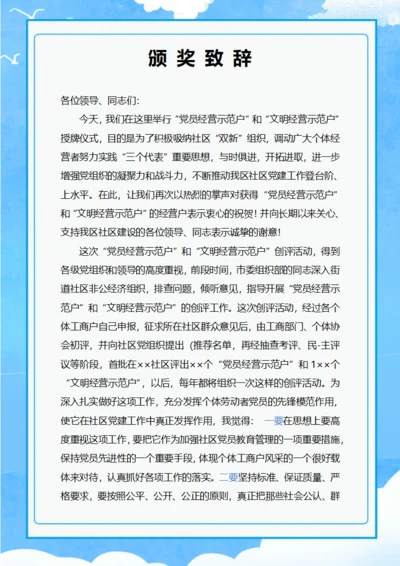 颁奖致辞

各位领导、同志们：

今天，我们在这里举行“党员经营示范户”和“文明经营示范户”授牌仪式，目的是为了积极吸纳社区“双新”组织，调动广大个体经营者努力实践“三个代表”重要思想，与时俱进，开拓进取，进一步增强党组织的凝聚力和战斗力，不断推动我区社区党建工作登台阶、上水平。在此，让我们再次以热烈的掌声对获得“党员经营示范户”和“文明经营示范户”的经营户表示衷心的祝贺！并向长期以来关心、支持我区社区建设的各位领导、同志表示诚挚的谢意！

这次“党员经营示范户”和“文明经营示范户”创评活动，得到各级党组织和领导的高度重视，前段时间，市委组织部的同志深入街道社区非公经济组织，排查问题，倾听意见，指导开展“党员经营示范户”和“文明经营示范户”的创评工作。这次创评活动，经过各个体工商户自己申报，征求所在社区群众意见后，由工商部门、个体协会初评，并向社区党组织提出（推荐名单，再经抽查考评、民-主评议等阶段，首批在××社区评出××个“党员经营示范户”和1××个“文明经营示范户”，以后，每年都将组织一次这样的创评活动。为深入扎实做好这项工作，充分发挥个体劳动者党员的先锋模范作用，使它在社区党建工作中真正发挥作用，我觉得：一要在思想上要高度重视这项工作，要把它作为加强社区党员教育管理的一项重要措施，保持党员先进性的一个重要手段，体现个体工商户风采的一个很好载体来对待，认真抓好各项工作的落实。二要坚持标准、保证质量、严格要求，要按照公平、公开、公正的原则，真正把那些社会公认、群